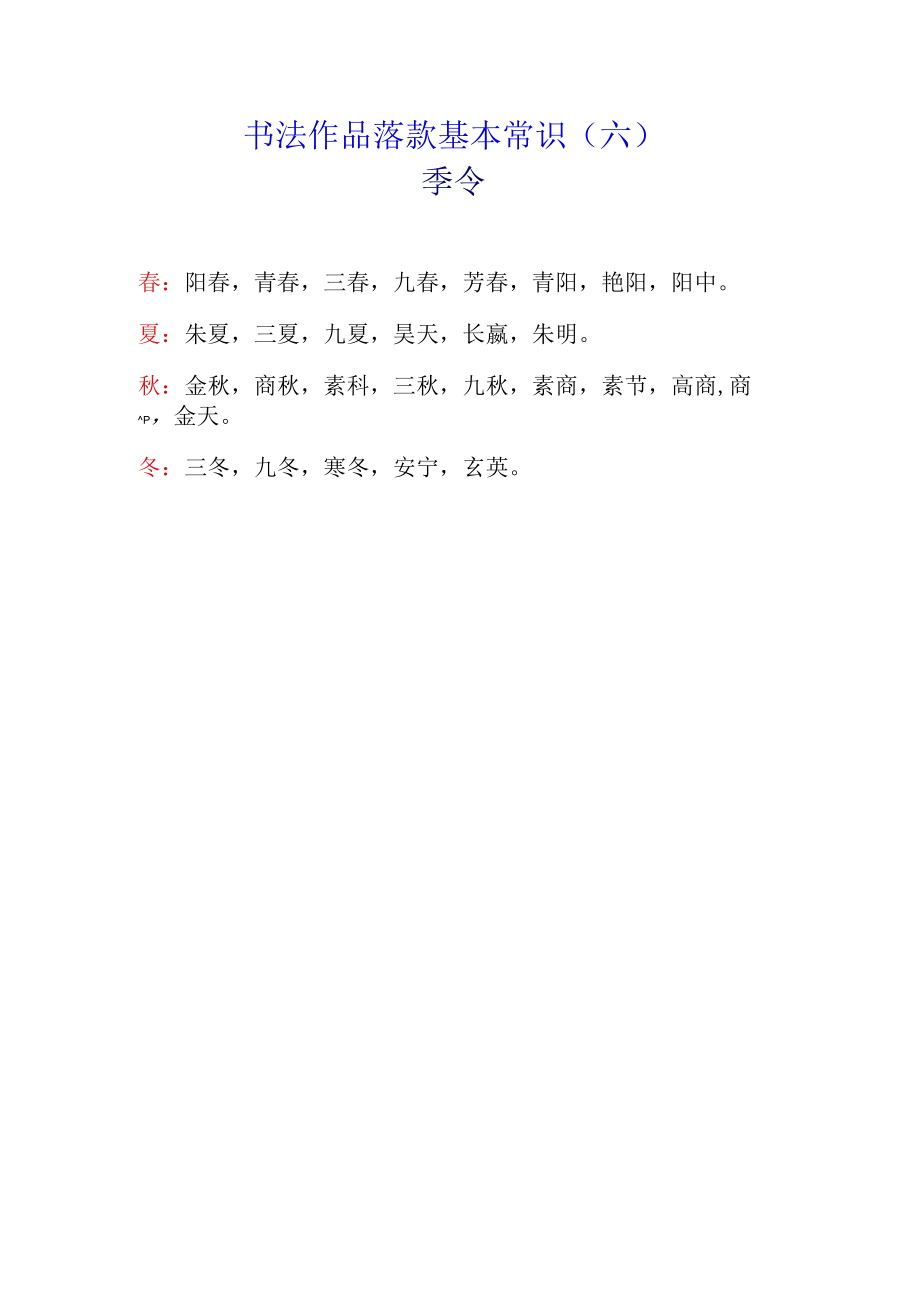 书法作品落款基本常识（六）
季令

春：阳春，青春，三春，九春，芳春，青阳，艳阳，阳中。

夏：朱夏，三夏，九夏，昊天，长嬴，朱明。

秋：金秋，商秋，素科，三秋，九秋，素商，素节，高商,商^P，金天。

冬：三冬，九冬，寒冬，安宁，玄英。